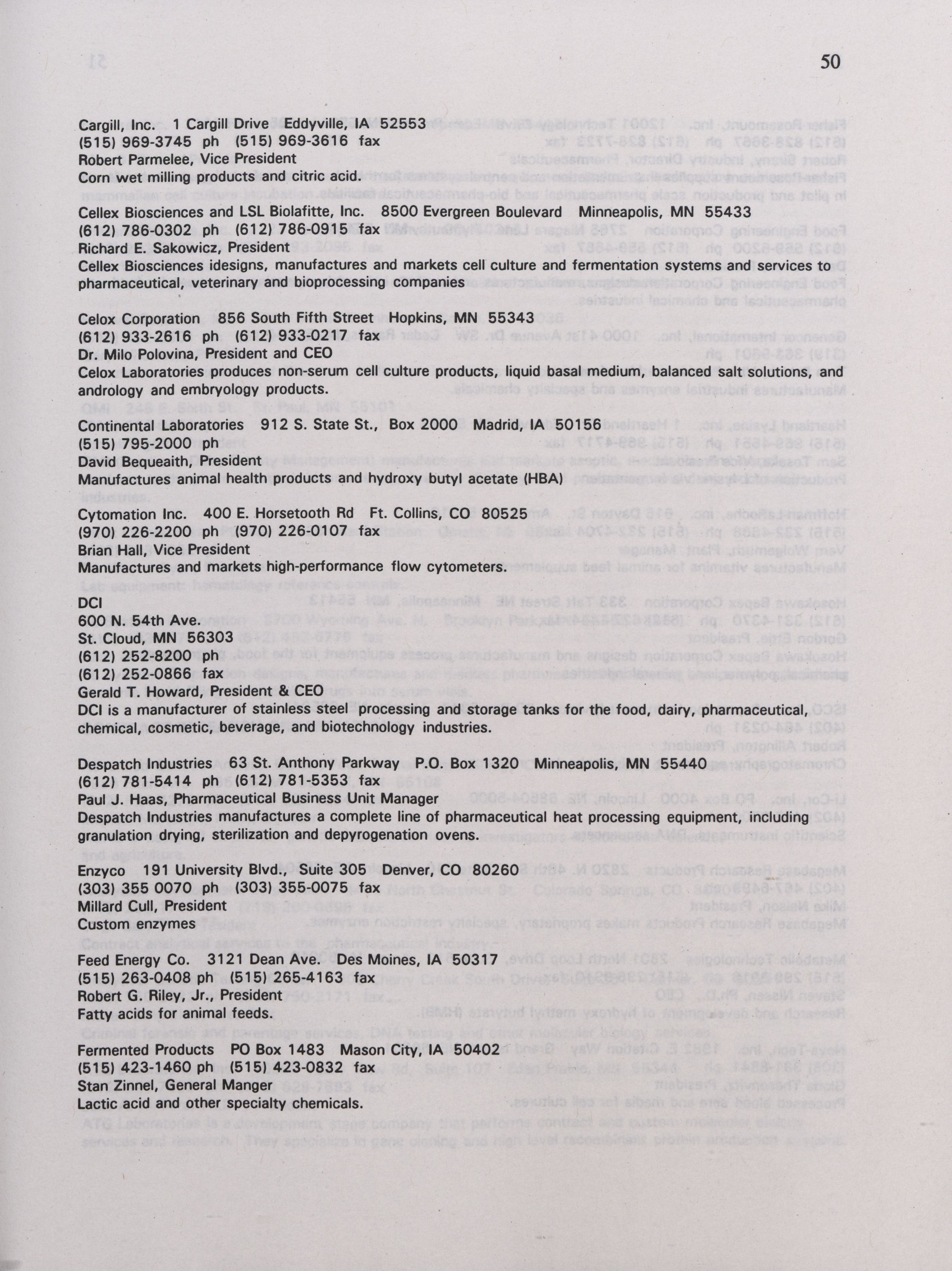 50

Cargill, Inc. 1 Cargill Drive Eddyville, IA 52553
(515) 969-3745 ph (515) 969-3616 fax
Robert Parmelee, Vice President
Corn wet milling products and citric acid.

Cellex Biosciences and LSL Biolafitte, Inc. 8500 Evergreen Boulevard Minneapolis, MN 55433
(612) 786-0302 ph (612) 786-0915 fax
Richard E. Sakowicz, President
Cellex Biosciences idesigns, manufactures and markets cell culture and fermentation systems and services to pharmaceutical, veterinary and bioprocessing companies

Celox Corporation 856 South Fifth Street Hopkins, MN 55343
(612) 933-2616 ph (612) 933-0217 fax
Dr. Milo Polovina, President and CEO
Celox Laboratories produces non-serum cell culture products, liquid basal medium, balanced salt solutions, and andrology and embryology products.

Continental Laboratories 912 S. State St., Box 2000 Madrid, IA 50156
(515) 795-2000 ph
David Bequeaith, President
Manufactures animal health products and hydroxy butyl acetate (HBA)

Cytomation Inc. 400 E. Horsetooth Rd Ft. Collins, CO 80525
(970) 226-2200 ph (970) 226-0107 fax
Brian Hall, Vice President
Manufactures and markets high-performance flow cytometers.

DCI
600 N. 54th Ave.
St. Cloud, MN 56303
(612) 252-8200 ph
(612) 252-0866 fax
Gerald T. Howard, President & CEO
DCI is a manufacturer of stainless steel processing and storage tanks for the food, dairy, pharmaceutical, chemical, cosmetic, beverage, and biotechnology industries.

Despatch Industries 63 St. Anthony Parkway P.O. Box 1320 Minneapolis, MN 55440
(612) 781-5414 ph (612) 781-5353 fax
Paul J. Haas, Pharmaceutical Business Unit Manager
Despatch Industries manufactures a complete line of pharmaceutical heat processing equipment, including granulation drying, sterilization and depyrogenation ovens.

Enzyco 191 University Blvd., Suite 305 Denver, CO 80260
(303) 355 0070 ph (303) 355-0075 fax
Millard Cull, President
Custom enzymes

Feed Energy Co. 3121 Dean Ave. Des Moines, IA 50317
(515) 263-0408 ph (515) 265-4163 fax
Robert G. Riley, Jr., President
Fatty acids for animal feeds.

Fermented Products PO Box 1483 Mason City, IA 50402
(515) 423-1460 ph (515) 423-0832 fax
Stan Zinnel, General Manger
Lactic acid and other specialty chemicals.